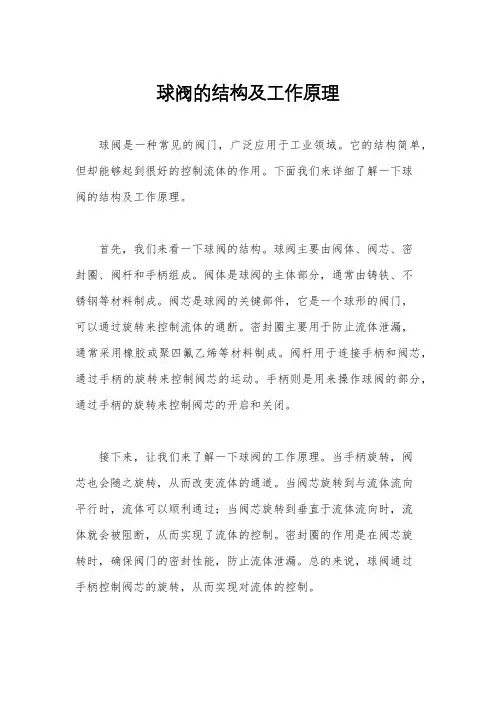 球阀的结构及工作原理

球阀是一种常见的阀门，广泛应用于工业领域。它的结构简单，但却能够起到很好的控制流体的作用。下面我们来详细了解一下球阀的结构及工作原理。

首先，我们来看一下球阀的结构。球阀主要由阀体、阀芯、密封圈、阀杆和手柄组成。阀体是球阀的主体部分，通常由铸铁、不锈钢等材料制成。阀芯是球阀的关键部件，它是一个球形的阀门，可以通过旋转来控制流体的通断。密封圈主要用于防止流体泄漏，通常采用橡胶或聚四氟乙烯等材料制成。阀杆用于连接手柄和阀芯，通过手柄的旋转来控制阀芯的运动。手柄则是用来操作球阀的部分，通过手柄的旋转来控制阀芯的开启和关闭。

接下来，让我们来了解一下球阀的工作原理。当手柄旋转，阀芯也会随之旋转，从而改变流体的通道。当阀芯旋转到与流体流向平行时，流体可以顺利通过；当阀芯旋转到垂直于流体流向时，流体就会被阻断，从而实现了流体的控制。密封圈的作用是在阀芯旋转时，确保阀门的密封性能，防止流体泄漏。总的来说，球阀通过手柄控制阀芯的旋转，从而实现对流体的控制。